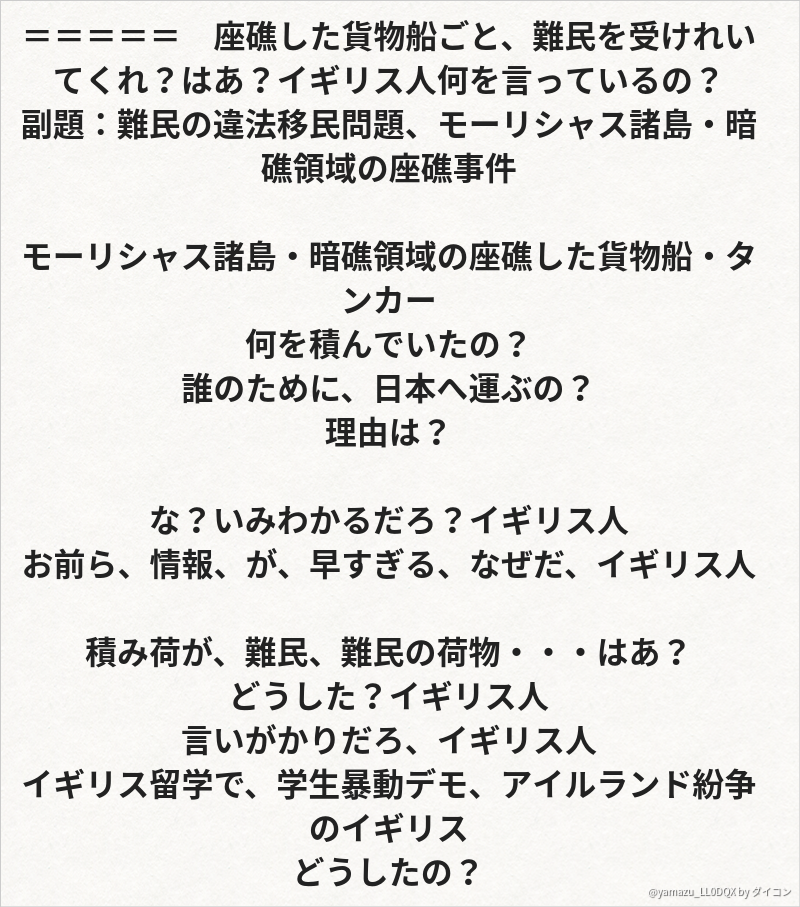 ＝＝＝＝＝ 座礁した貨物船ごと、難民を受けれいてくれ？はあ？イギリス人何を言っているの？
副題：難民の違法移民問題、モーリシャス諸島・暗礁領域の座礁事件

モーリシャス諸島・暗礁領域の座礁した貨物船・タンカー
何を積んでいたの？
誰のために、日本へ運ぶの？
理由は？

な？いみわかるだろ？イギリス人
お前ら、情報、が、早すぎる、なぜだ、イギリス人

積み荷が、難民、難民の荷物・・・はあ？
どうした？イギリス人
言いがかりだろ、イギリス人
イギリス留学で、学生暴動デモ、アイルランド紛争のイギリス
どうしたの？

@yamazu_LL0DQX by ダイコン